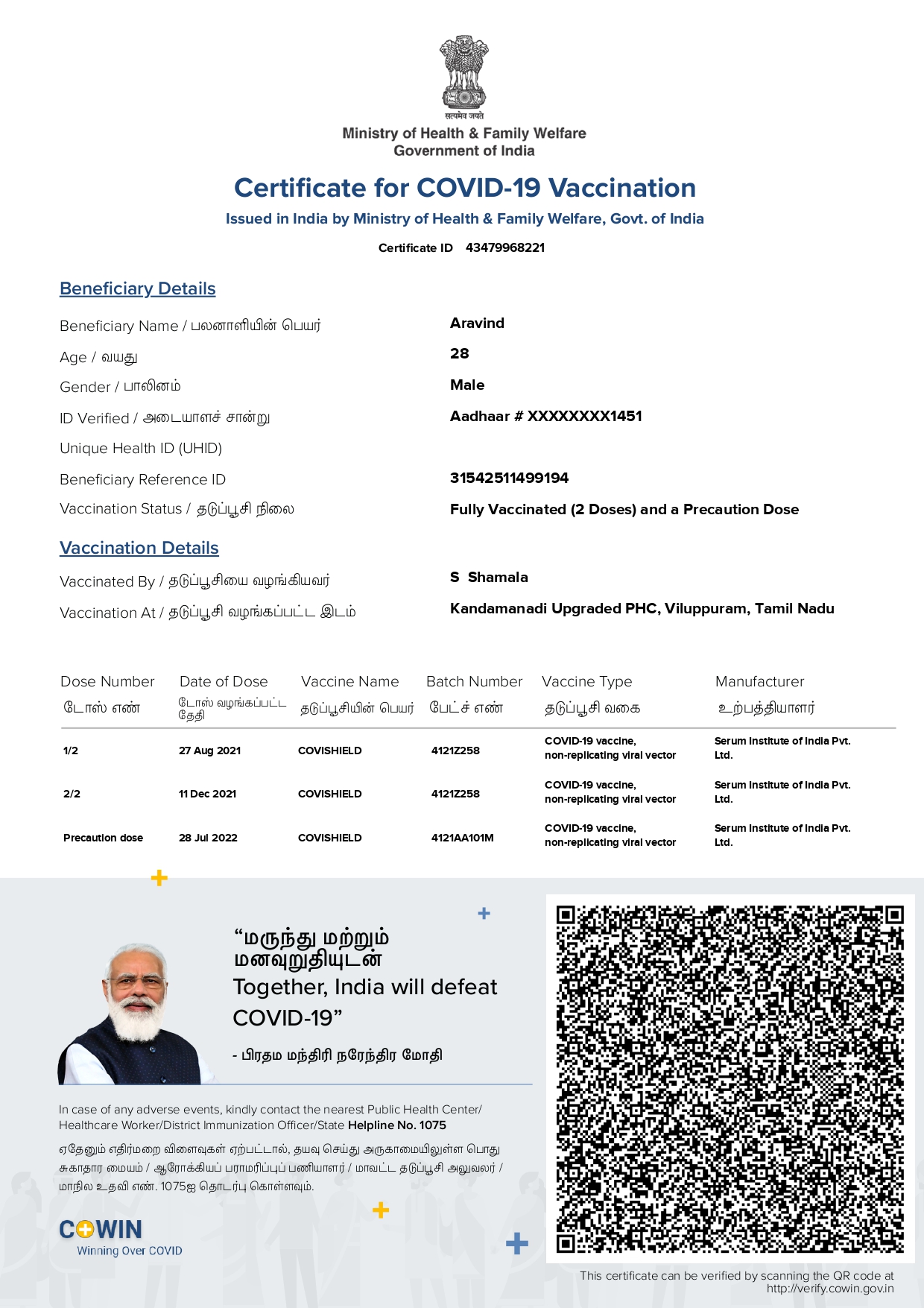 सत्यमेव जयते
Ministry of Health & Family Welfare
Government of India

Certificate for COVID-19 Vaccination
Issued in India by Ministry of Health & Family Welfare, Govt. of India

Certificate ID 43479968221

Beneficiary Details

Beneficiary Name / பலனாளியின் பெயர் Aravind
Age / வயது 28
Gender / பாலினம் Male
ID Verified / அடையாளச் சான்று Aadhaar # XXXXXXXX1451
Unique Health ID (UHID)
Beneficiary Reference ID 31542511499194
Vaccination Status / தடுப்பூசி நிலை Fully Vaccinated (2 Doses) and a Precaution Dose

Vaccination Details

Vaccinated By / தடுப்பூசியை வழங்கியவர் S Shamala
Vaccination At / தடுப்பூசி வழங்கப்பட்ட இடம் Kandamanadi Upgraded PHC, Viluppuram, Tamil Nadu

| Dose Number டோஸ் எண் | Date of Dose டோஸ் வழங்கப்பட்ட தேதி | Vaccine Name தடுப்பூசியின் பெயர் | Batch Number பேட்ச் எண் | Vaccine Type தடுப்பூசி வகை | Manufacturer உற்பத்தியாளர் |
|---|---|---|---|---|---|
| 1/2 | 27 Aug 2021 | COVISHIELD | 4121Z258 | COVID-19 vaccine, non-replicating viral vector | Serum Institute of India Pvt. Ltd. |
| 2/2 | 11 Dec 2021 | COVISHIELD | 4121Z258 | COVID-19 vaccine, non-replicating viral vector | Serum Institute of India Pvt. Ltd. |
| Precaution dose | 28 Jul 2022 | COVISHIELD | 4121AA101M | COVID-19 vaccine, non-replicating viral vector | Serum Institute of India Pvt. Ltd. |

“மருந்து மற்றும் மனவுறுதியுடன்
Together, India will defeat COVID-19”
- பிரதம மந்திரி நரேந்திர மோதி

In case of any adverse events, kindly contact the nearest Public Health Center/ Healthcare Worker/District Immunization Officer/State Helpline No. 1075

ஏதேனும் எதிர்மறை விளைவுகள் ஏற்பட்டால், தயவு செய்து அருகாமையிலுள்ள பொது சுகாதார மையம் / ஆரோக்கியப் பராமரிப்புப் பணியாளர் / மாவட்ட தடுப்பூசி அலுவலர் / மாநில உதவி எண். 1075ஐ தொடர்பு கொள்ளவும்.

COWIN
Winning Over COVID

This certificate can be verified by scanning the QR code at http://verify.cowin.gov.in